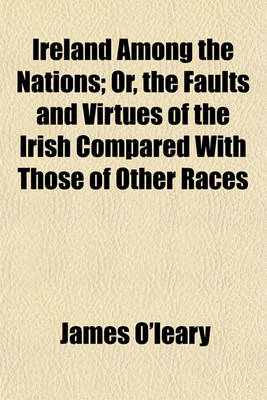 Ireland Among the Nations; Or, the Faults and Virtues of the Irish Compared With Those of Other Races

James O'leary